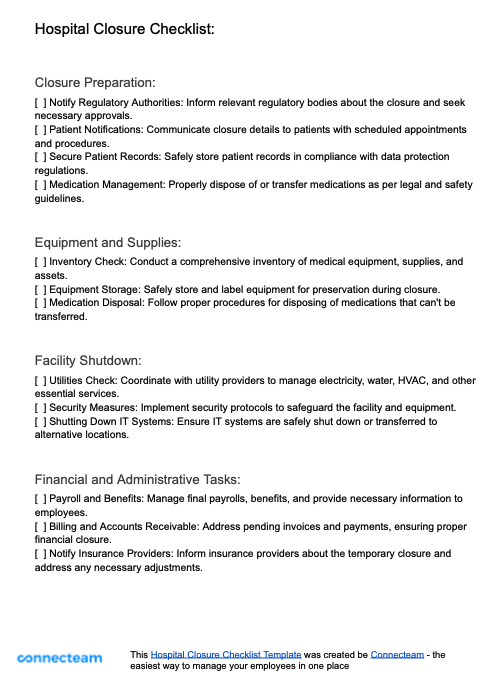 Hospital Closure Checklist:

Closure Preparation:

[ ] Notify Regulatory Authorities: Inform relevant regulatory bodies about the closure and seek necessary approvals.
[ ] Patient Notifications: Communicate closure details to patients with scheduled appointments and procedures.
[ ] Secure Patient Records: Safely store patient records in compliance with data protection regulations.
[ ] Medication Management: Properly dispose of or transfer medications as per legal and safety guidelines.

Equipment and Supplies:

[ ] Inventory Check: Conduct a comprehensive inventory of medical equipment, supplies, and assets.
[ ] Equipment Storage: Safely store and label equipment for preservation during closure.
[ ] Medication Disposal: Follow proper procedures for disposing of medications that can't be transferred.

Facility Shutdown:

[ ] Utilities Check: Coordinate with utility providers to manage electricity, water, HVAC, and other essential services.
[ ] Security Measures: Implement security protocols to safeguard the facility and equipment.
[ ] Shutting Down IT Systems: Ensure IT systems are safely shut down or transferred to alternative locations.

Financial and Administrative Tasks:

[ ] Payroll and Benefits: Manage final payrolls, benefits, and provide necessary information to employees.
[ ] Billing and Accounts Receivable: Address pending invoices and payments, ensuring proper financial closure.
[ ] Notify Insurance Providers: Inform insurance providers about the temporary closure and address any necessary adjustments.

connecteam

This Hospital Closure Checklist Template was created be Connecteam - the easiest way to manage your employees in one place